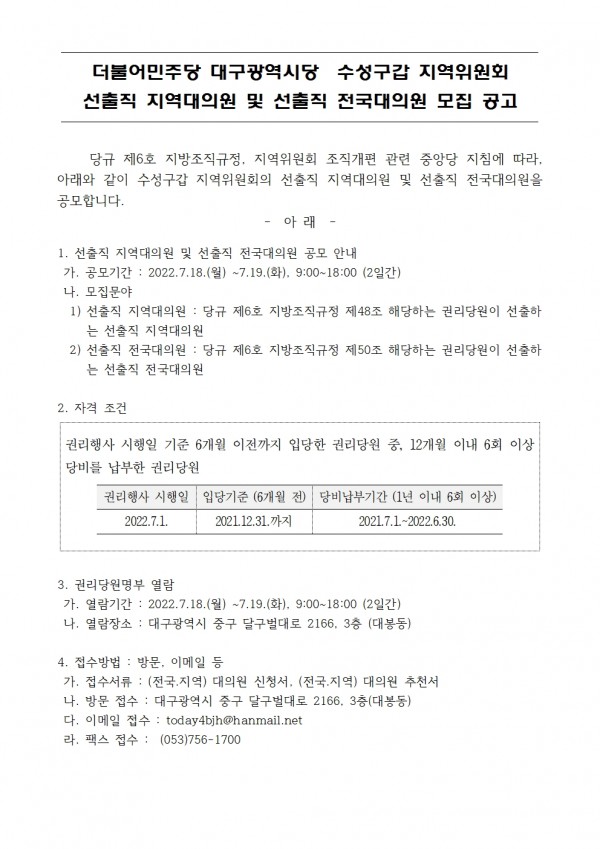 더불어민주당 대구광역시당 수성구갑 지역위원회
선출직 지역대의원 및 선출직 전국대의원 모집 공고

당규 제6호 지방조직규정, 지역위원회 조직개편 관련 중앙당 지침에 따라, 아래와 같이 수성구갑 지역위원회의 선출직 지역대의원 및 선출직 전국대의원을 공모합니다.

- 아 래 -

1. 선출직 지역대의원 및 선출직 전국대의원 공모 안내
가. 공모기간 : 2022.7.18.(월) ~7.19.(화), 9:00~18:00 (2일간)
나. 모집분야
1) 선출직 지역대의원 : 당규 제6호 지방조직규정 제48조 해당하는 권리당원이 선출하는 선출직 지역대의원
2) 선출직 전국대의원 : 당규 제6호 지방조직규정 제50조 해당하는 권리당원이 선출하는 선출직 전국대의원

2. 자격 조건

권리행사 시행일 기준 6개월 이전까지 입당한 권리당원 중, 12개월 이내 6회 이상 당비를 납부한 권리당원

| 권리행사 시행일 | 입당기준 (6개월 전) | 당비납부기간 (1년 이내 6회 이상) |
|---|---|---|
| 2022.7.1. | 2021.12.31.까지 | 2021.7.1.~2022.6.30. |

3. 권리당원명부 열람
가. 열람기간 : 2022.7.18.(월) ~7.19.(화), 9:00~18:00 (2일간)
나. 열람장소 : 대구광역시 중구 달구벌대로 2166, 3층 (대봉동)

4. 접수방법 : 방문, 이메일 등
가. 접수서류 : (전국.지역) 대의원 신청서, (전국.지역) 대의원 추천서
나. 방문 접수 : 대구광역시 중구 달구벌대로 2166, 3층(대봉동)
다. 이메일 접수 : today4bjh@hanmail.net
라. 팩스 접수 : (053)756-1700